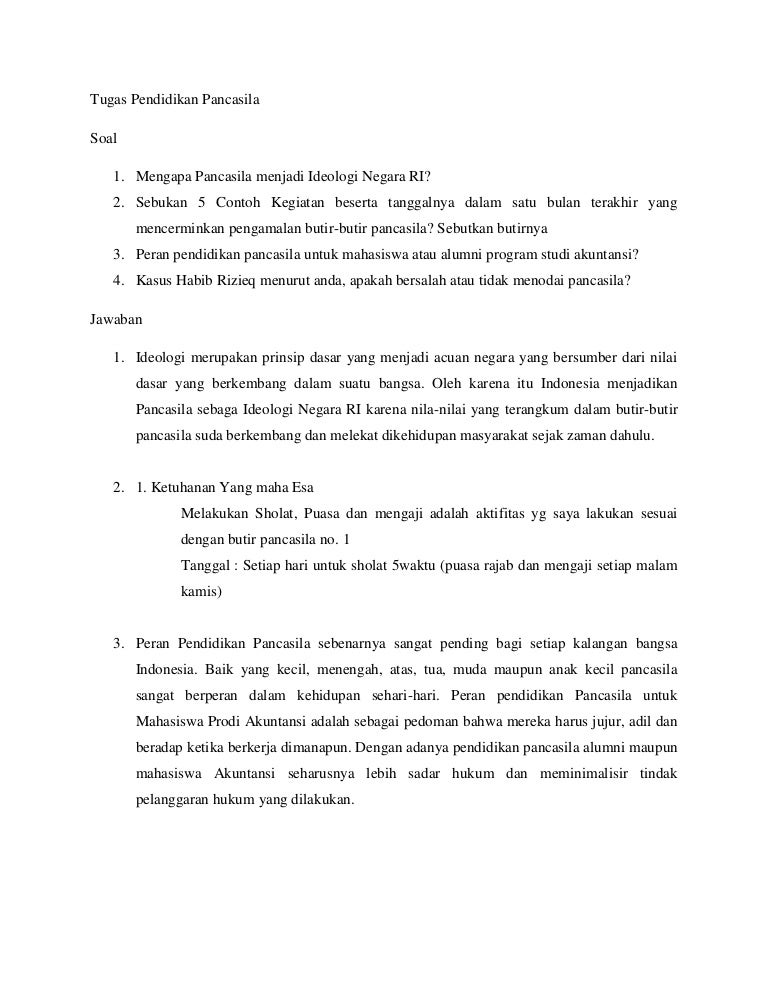 Tugas Pendidikan Pancasila

Soal

1. Mengapa Pancasila menjadi Ideologi Negara RI?
2. Sebukan 5 Contoh Kegiatan beserta tanggalnya dalam satu bulan terakhir yang mencerminkan pengamalan butir-butir pancasila? Sebutkan butirnya
3. Peran pendidikan pancasila untuk mahasiswa atau alumni program studi akuntansi?
4. Kasus Habib Rizieq menurut anda, apakah bersalah atau tidak menodai pancasila?

Jawaban

1. Ideologi merupakan prinsip dasar yang menjadi acuan negara yang bersumber dari nilai dasar yang berkembang dalam suatu bangsa. Oleh karena itu Indonesia menjadikan Pancasila sebaga Ideologi Negara RI karena nila-nilai yang terangkum dalam butir-butir pancasila suda berkembang dan melekat dikehidupan masyarakat sejak zaman dahulu.

2. 1. Ketuhanan Yang maha Esa
Melakukan Sholat, Puasa dan mengaji adalah aktifitas yg saya lakukan sesuai dengan butir pancasila no. 1
Tanggal : Setiap hari untuk sholat 5waktu (puasa rajab dan mengaji setiap malam kamis)

3. Peran Pendidikan Pancasila sebenarnya sangat pending bagi setiap kalangan bangsa Indonesia. Baik yang kecil, menengah, atas, tua, muda maupun anak kecil pancasila sangat berperan dalam kehidupan sehari-hari. Peran pendidikan Pancasila untuk Mahasiswa Prodi Akuntansi adalah sebagai pedoman bahwa mereka harus jujur, adil dan beradap ketika berkerja dimanapun. Dengan adanya pendidikan pancasila alumni maupun mahasiswa Akuntansi seharusnya lebih sadar hukum dan meminimalisir tindak pelanggaran hukum yang dilakukan.